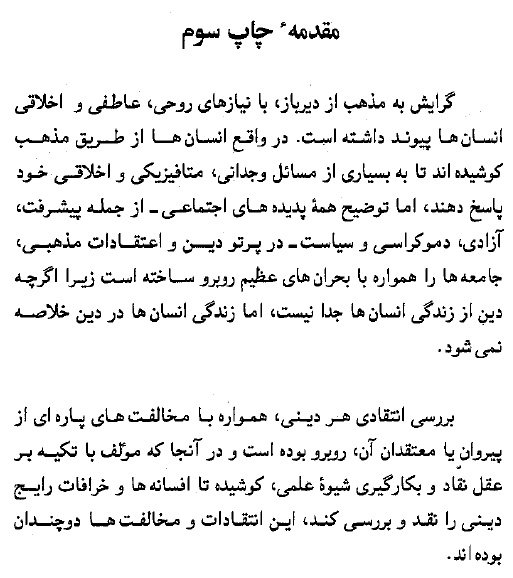 مقدمهٔ چاپ سوم

گرایش به مذهب از دیرباز، با نیازهای روحی، عاطفی و اخلاقی انسان ها پیوند داشته است. در واقع انسان ها از طریق مذهب کوشیده اند تا به بسیاری از مسائل وجدانی، متافیزیکی و اخلاقی خود پاسخ دهند، اما توضیح همهٔ پدیده های اجتماعی ـ از جمله پیشرفت، آزادی، دموکراسی و سیاست ـ در پرتو دین و اعتقادات مذهبی، جامعه ها را همواره با بحران های عظیم روبرو ساخته است زیرا اگرچه دین از زندگی انسان ها جدا نیست، اما زندگی انسان ها در دین خلاصه نمی شود.

بررسی انتقادی هر دینی، همواره با مخالفت های پاره ای از پیروان یا معتقدان آن، روبرو بوده است و در آنجا که مؤلف با تکیه بر عقل نقاد و بکارگیری شیوهٔ علمی، کوشیده تا افسانه ها و خرافات رایج دینی را نقد و بررسی کند، این انتقادات و مخالفت ها دوچندان بوده اند.